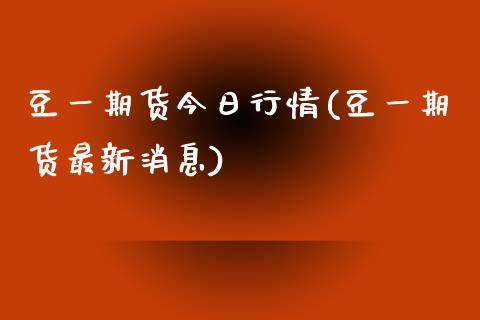 豆一期货今日行情(豆一期货最新消息)